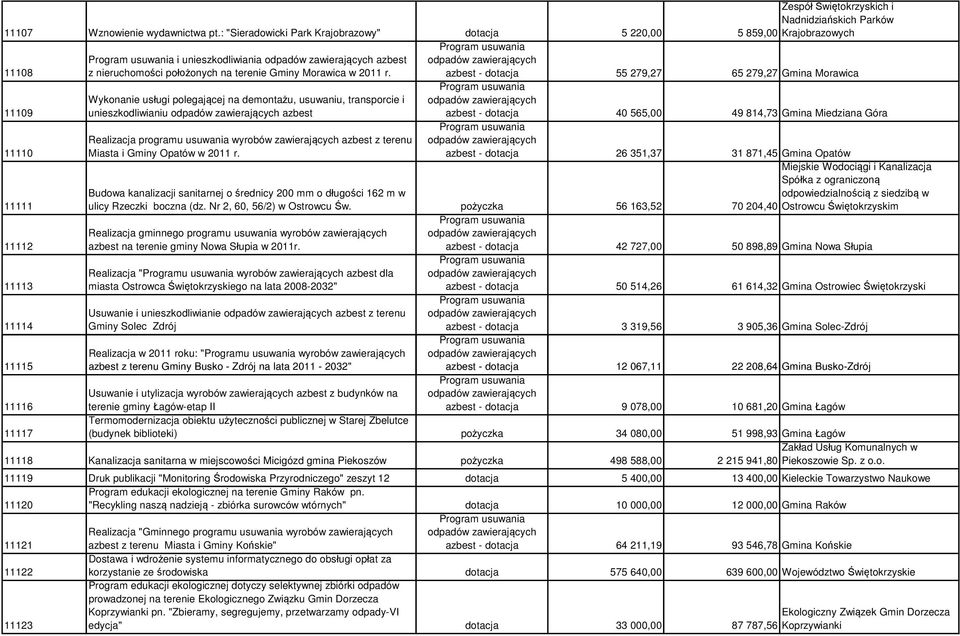 | | | | | | |
|---|---|---|---|---|---|
| 11107 | Wznowienie wydawnictwa pt.: "Sieradowicki Park Krajobrazowy" | dotacja | 5 220,00 | 5 859,00 | Zespół Świętokrzyskich i Nadnidziańskich Parków Krajobrazowych |
| 11108 | Program usuwania i unieszkodliwiania odpadów zawierających azbest z nieruchomości położonych na terenie Gminy Morawica w 2011 r. | Program usuwania odpadów zawierających azbest - dotacja | 55 279,27 | 65 279,27 | Gmina Morawica |
| 11109 | Wykonanie usługi polegającej na demontażu, usuwaniu, transporcie i unieszkodliwianiu odpadów zawierających azbest | Program usuwania odpadów zawierających azbest - dotacja | 40 565,00 | 49 814,73 | Gmina Miedziana Góra |
| 11110 | Realizacja programu usuwania wyrobów zawierających azbest z terenu Miasta i Gminy Opatów w 2011 r. | Program usuwania odpadów zawierających azbest - dotacja | 26 351,37 | 31 871,45 | Gmina Opatów |
| 11111 | Budowa kanalizacji sanitarnej o średnicy 200 mm o długości 162 m w ulicy Rzeczki boczna (dz. Nr 2, 60, 56/2) w Ostrowcu Św. | pożyczka | 56 163,52 | 70 204,40 | Miejskie Wodociągi i Kanalizacja Spółka z ograniczoną odpowiedzialnością z siedzibą w Ostrowcu Świętokrzyskim |
| 11112 | Realizacja gminnego programu usuwania wyrobów zawierających azbest na terenie gminy Nowa Słupia w 2011r. | Program usuwania odpadów zawierających azbest - dotacja | 42 727,00 | 50 898,89 | Gmina Nowa Słupia |
| 11113 | Realizacja "Programu usuwania wyrobów zawierających azbest dla miasta Ostrowca Świętokrzyskiego na lata 2008-2032" | Program usuwania odpadów zawierających azbest - dotacja | 50 514,26 | 61 614,32 | Gmina Ostrowiec Świętokrzyski |
| 11114 | Usuwanie i unieszkodliwianie odpadów zawierających azbest z terenu Gminy Solec Zdrój | Program usuwania odpadów zawierających azbest - dotacja | 3 319,56 | 3 905,36 | Gmina Solec-Zdrój |
| 11115 | Realizacja w 2011 roku: "Programu usuwania wyrobów zawierających azbest z terenu Gminy Busko - Zdrój na lata 2011 - 2032" | Program usuwania odpadów zawierających azbest - dotacja | 12 067,11 | 22 208,64 | Gmina Busko-Zdrój |
| 11116 | Usuwanie i utylizacja wyrobów zawierających azbest z budynków na terenie gminy Łagów-etap II | Program usuwania odpadów zawierających azbest - dotacja | 9 078,00 | 10 681,20 | Gmina Łagów |
| 11117 | Termomodernizacja obiektu użyteczności publicznej w Starej Zbelutce (budynek biblioteki) | pożyczka | 34 080,00 | 51 998,93 | Gmina Łagów |
| 11118 | Kanalizacja sanitarna w miejscowości Micigózd gmina Piekoszów | pożyczka | 498 588,00 | 2 215 941,80 | Zakład Usług Komunalnych w Piekoszowie Sp. z o.o. |
| 11119 | Druk publikacji "Monitoring Środowiska Przyrodniczego" zeszyt 12 | dotacja | 5 400,00 | 13 400,00 | Kieleckie Towarzystwo Naukowe |
| 11120 | Program edukacji ekologicznej na terenie Gminy Raków pn. "Recykling naszą nadzieją - zbiórka surowców wtórnych" | dotacja | 10 000,00 | 12 000,00 | Gmina Raków |
| 11121 | Realizacja "Gminnego programu usuwania wyrobów zawierających azbest z terenu Miasta i Gminy Końskie" | Program usuwania odpadów zawierających azbest - dotacja | 64 211,19 | 93 546,78 | Gmina Końskie |
| 11122 | Dostawa i wdrożenie systemu informatycznego do obsługi opłat za korzystanie ze środowiska | dotacja | 575 640,00 | 639 600,00 | Województwo Świętokrzyskie |
| 11123 | Program edukacji ekologicznej dotyczy selektywnej zbiórki odpadów prowadzonej na terenie Ekologicznego Związku Gmin Dorzecza Koprzywianki pn. "Zbieramy, segregujemy, przetwarzamy odpady-VI edycja" | dotacja | 33 000,00 | 87 787,56 | Ekologiczny Związek Gmin Dorzecza Koprzywianki |